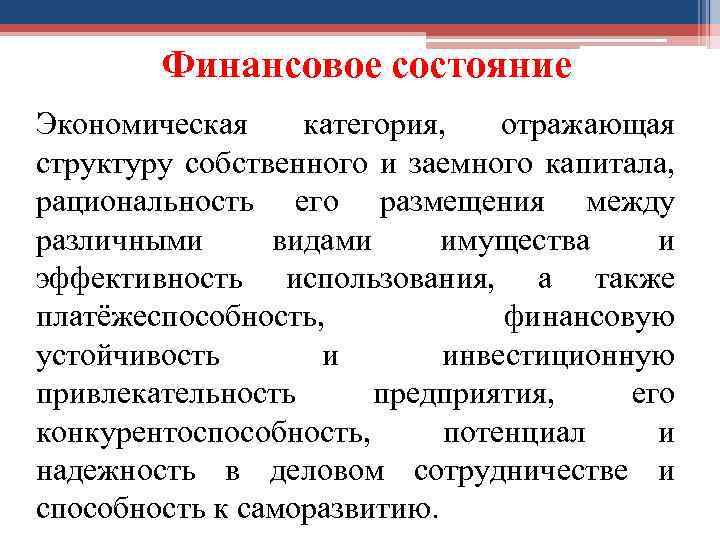 Финансовое состояние

Экономическая категория, отражающая структуру собственного и заемного капитала, рациональность его размещения между различными видами имущества и эффективность использования, а также платёжеспособность, финансовую устойчивость и инвестиционную привлекательность предприятия, его конкурентоспособность, потенциал и надежность в деловом сотрудничестве и способность к саморазвитию.